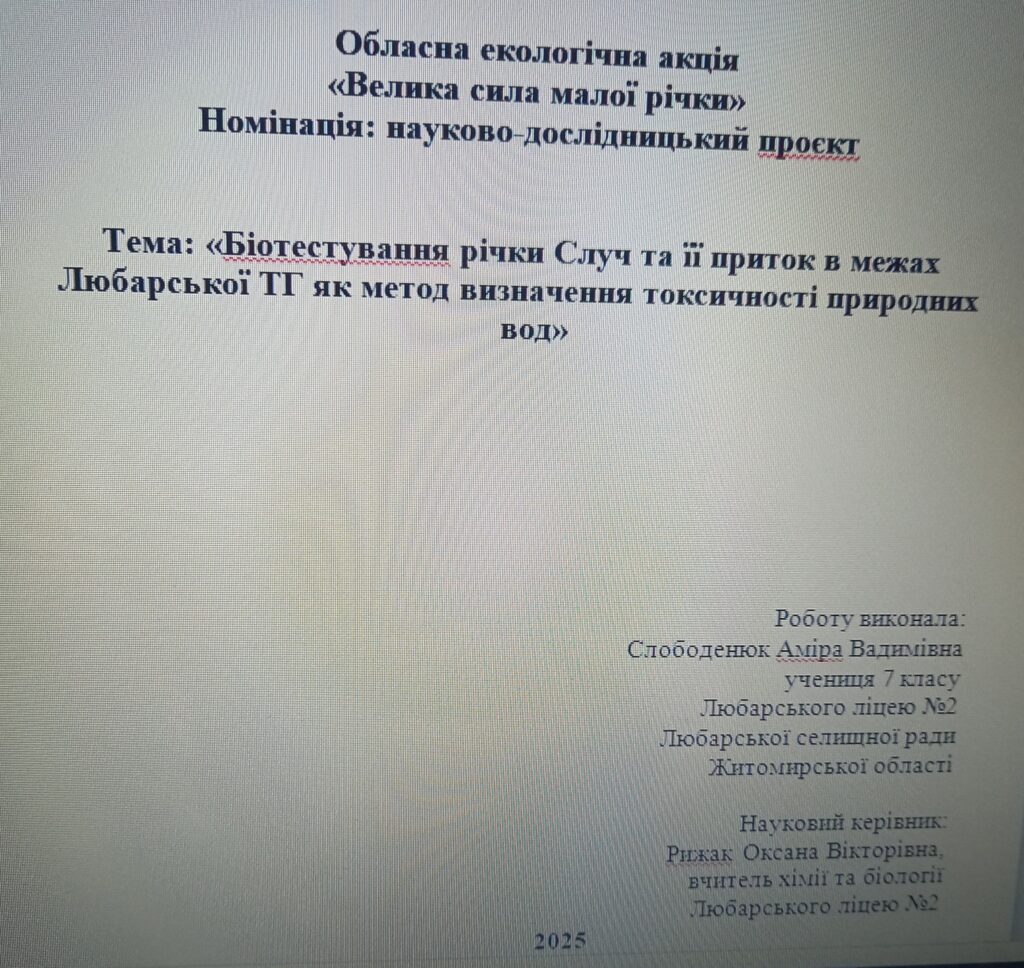 Обласна екологічна акція
«Велика сила малої річки»
Номінація: науково-дослідницький проєкт

Тема: «Біотестування річки Случ та її приток в межах Любарської ТГ як метод визначення токсичності природних вод»

Роботу виконала:
Слободенюк Аміра Вадимівна
учениця 7 класу
Любарського ліцею №2
Любарської селищної ради
Житомирської області

Науковий керівник:
Рижак Оксана Вікторівна,
вчитель хімії та біології
Любарського ліцею №2

2025